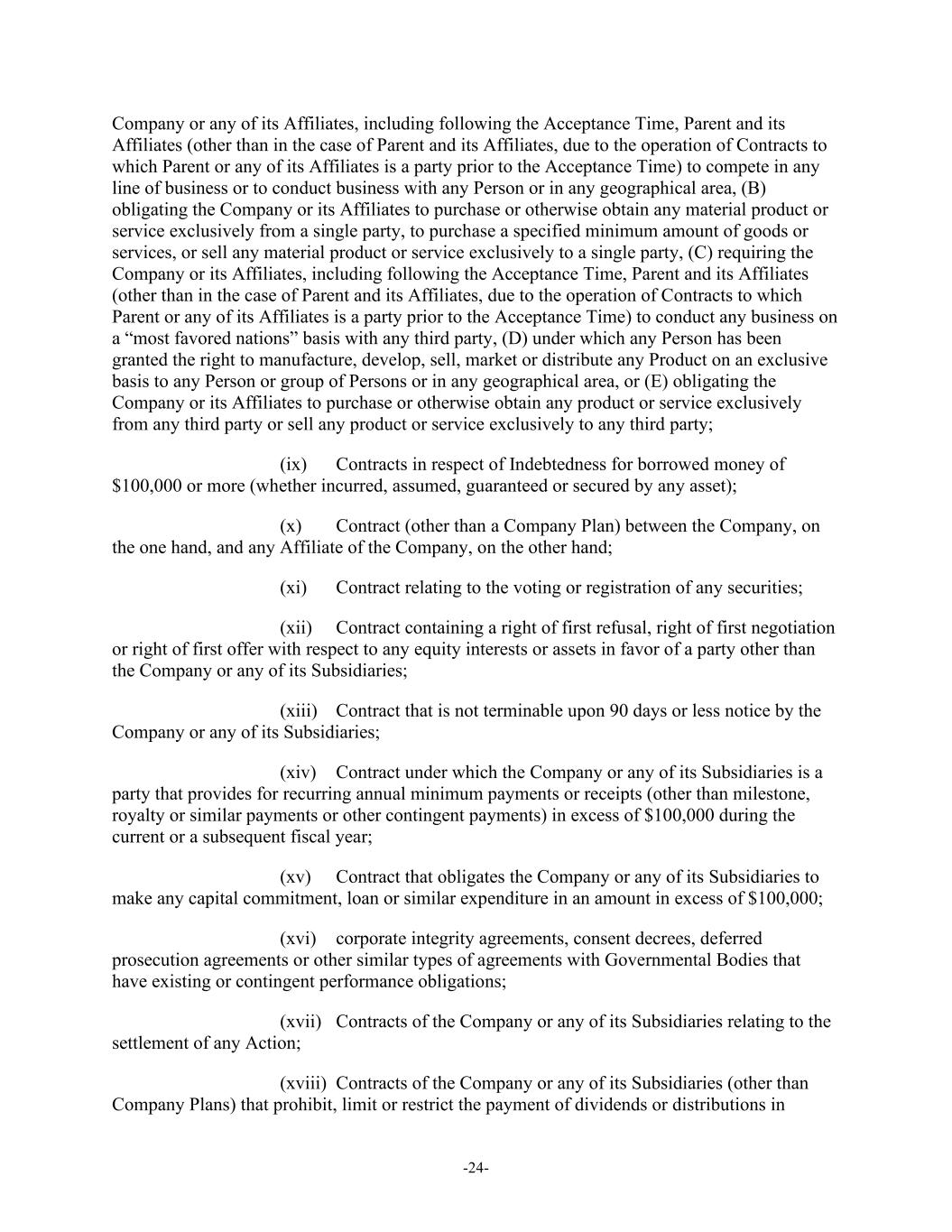 Company or any of its Affiliates, including following the Acceptance Time, Parent and its Affiliates (other than in the case of Parent and its Affiliates, due to the operation of Contracts to which Parent or any of its Affiliates is a party prior to the Acceptance Time) to compete in any line of business or to conduct business with any Person or in any geographical area, (B) obligating the Company or its Affiliates to purchase or otherwise obtain any material product or service exclusively from a single party, to purchase a specified minimum amount of goods or services, or sell any material product or service exclusively to a single party, (C) requiring the Company or its Affiliates, including following the Acceptance Time, Parent and its Affiliates (other than in the case of Parent and its Affiliates, due to the operation of Contracts to which Parent or any of its Affiliates is a party prior to the Acceptance Time) to conduct any business on a “most favored nations” basis with any third party, (D) under which any Person has been granted the right to manufacture, develop, sell, market or distribute any Product on an exclusive basis to any Person or group of Persons or in any geographical area, or (E) obligating the Company or its Affiliates to purchase or otherwise obtain any product or service exclusively from any third party or sell any product or service exclusively to any third party;

(ix) Contracts in respect of Indebtedness for borrowed money of $100,000 or more (whether incurred, assumed, guaranteed or secured by any asset);

(x) Contract (other than a Company Plan) between the Company, on the one hand, and any Affiliate of the Company, on the other hand;

(xi) Contract relating to the voting or registration of any securities;

(xii) Contract containing a right of first refusal, right of first negotiation or right of first offer with respect to any equity interests or assets in favor of a party other than the Company or any of its Subsidiaries;

(xiii) Contract that is not terminable upon 90 days or less notice by the Company or any of its Subsidiaries;

(xiv) Contract under which the Company or any of its Subsidiaries is a party that provides for recurring annual minimum payments or receipts (other than milestone, royalty or similar payments or other contingent payments) in excess of $100,000 during the current or a subsequent fiscal year;

(xv) Contract that obligates the Company or any of its Subsidiaries to make any capital commitment, loan or similar expenditure in an amount in excess of $100,000;

(xvi) corporate integrity agreements, consent decrees, deferred prosecution agreements or other similar types of agreements with Governmental Bodies that have existing or contingent performance obligations;

(xvii) Contracts of the Company or any of its Subsidiaries relating to the settlement of any Action;

(xviii) Contracts of the Company or any of its Subsidiaries (other than Company Plans) that prohibit, limit or restrict the payment of dividends or distributions in

-24-